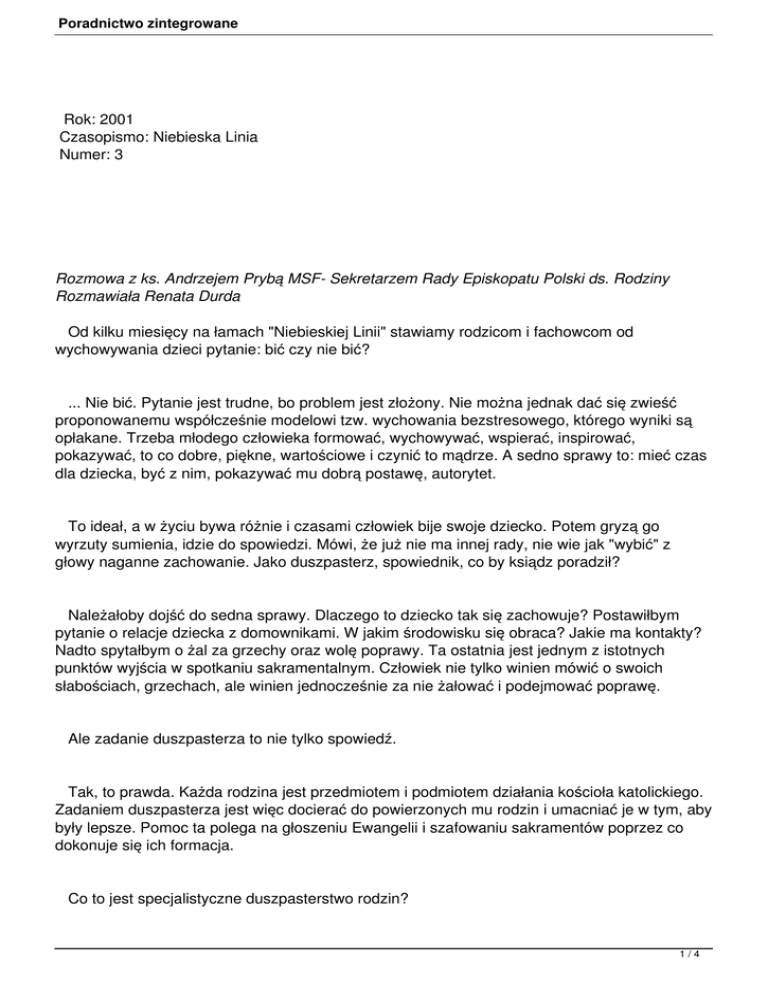 Poradnictwo zintegrowane

Rok: 2001
Czasopismo: Niebieska Linia
Numer: 3

Rozmowa z ks. Andrzejem Prybą MSF- Sekretarzem Rady Episkopatu Polski ds. Rodziny
Rozmawiała Renata Durda

Od kilku miesięcy na łamach "Niebieskiej Linii" stawiamy rodzicom i fachowcom od wychowywania dzieci pytanie: bić czy nie bić?

... Nie bić. Pytanie jest trudne, bo problem jest złożony. Nie można jednak dać się zwieść proponowanemu współcześnie modelowi tzw. wychowania bezstresowego, którego wyniki są opłakane. Trzeba młodego człowieka formować, wychowywać, wspierać, inspirować, pokazywać, to co dobre, piękne, wartościowe i czynić to mądrze. A sedno sprawy to: mieć czas dla dziecka, być z nim, pokazywać mu dobrą postawę, autorytet.

To ideał, a w życiu bywa różnie i czasami człowiek bije swoje dziecko. Potem gryzą go wyrzuty sumienia, idzie do spowiedzi. Mówi, że już nie ma innej rady, nie wie jak "wybić" z głowy naganne zachowanie. Jako duszpasterz, spowiednik, co by ksiądz poradził?

Należałoby dojść do sedna sprawy. Dlaczego to dziecko tak się zachowuje? Postawiłbym pytanie o relacje dziecka z domownikami. W jakim środowisku się obraca? Jakie ma kontakty? Nadto spytałbym o żal za grzechy oraz wolę poprawy. Ta ostatnia jest jednym z istotnych punktów wyjścia w spotkaniu sakramentalnym. Człowiek nie tylko winien mówić o swoich słabościach, grzechach, ale winien jednocześnie za nie żałować i podejmować poprawę.

Ale zadanie duszpasterza to nie tylko spowiedź.

Tak, to prawda. Każda rodzina jest przedmiotem i podmiotem działania kościoła katolickiego. Zadaniem duszpasterza jest więc docierać do powierzonych mu rodzin i umacniać je w tym, aby były lepsze. Pomoc ta polega na głoszeniu Ewangelii i szafowaniu sakramentów poprzez co dokonuje się ich formacja.

Co to jest specjalistyczne duszpasterstwo rodzin?

1 / 4